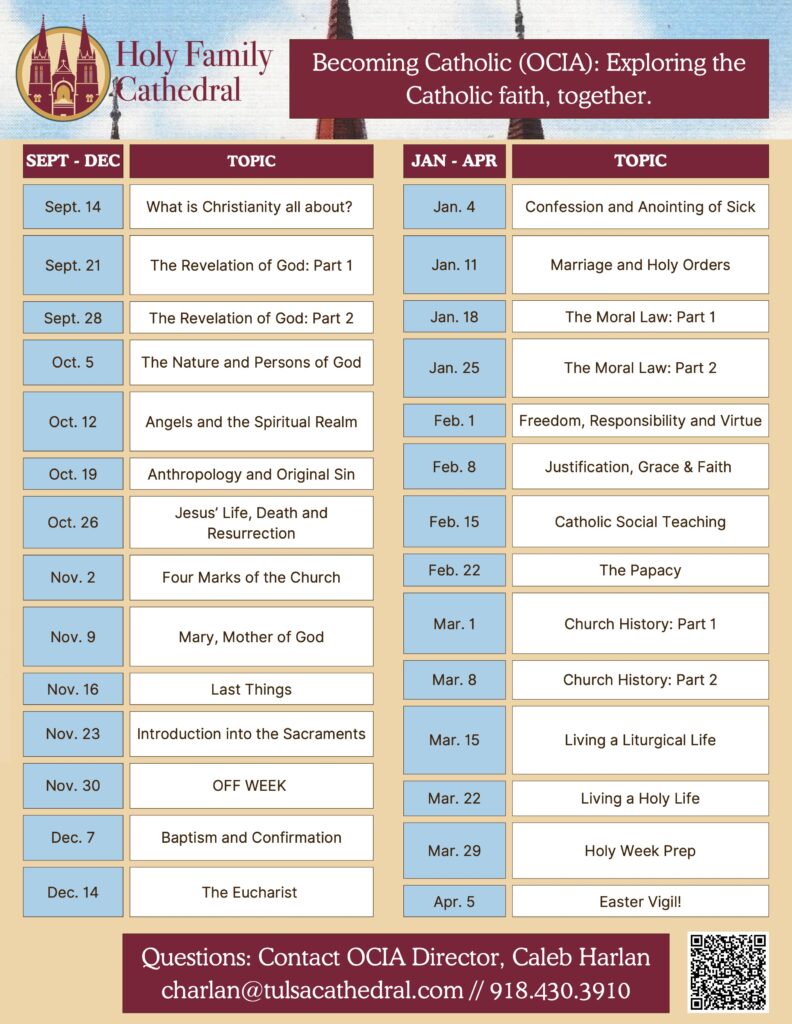 Holy Family Cathedral

Becoming Catholic (OCIA): Exploring the Catholic faith, together.

| SEPT - DEC | TOPIC |
|---|---|
| Sept. 14 | What is Christianity all about? |
| Sept. 21 | The Revelation of God: Part 1 |
| Sept. 28 | The Revelation of God: Part 2 |
| Oct. 5 | The Nature and Persons of God |
| Oct. 12 | Angels and the Spiritual Realm |
| Oct. 19 | Anthropology and Original Sin |
| Oct. 26 | Jesus' Life, Death and Resurrection |
| Nov. 2 | Four Marks of the Church |
| Nov. 9 | Mary, Mother of God |
| Nov. 16 | Last Things |
| Nov. 23 | Introduction into the Sacraments |
| Nov. 30 | OFF WEEK |
| Dec. 7 | Baptism and Confirmation |
| Dec. 14 | The Eucharist |

| JAN - APR | TOPIC |
|---|---|
| Jan. 4 | Confession and Anointing of Sick |
| Jan. 11 | Marriage and Holy Orders |
| Jan. 18 | The Moral Law: Part 1 |
| Jan. 25 | The Moral Law: Part 2 |
| Feb. 1 | Freedom, Responsibility and Virtue |
| Feb. 8 | Justification, Grace & Faith |
| Feb. 15 | Catholic Social Teaching |
| Feb. 22 | The Papacy |
| Mar. 1 | Church History: Part 1 |
| Mar. 8 | Church History: Part 2 |
| Mar. 15 | Living a Liturgical Life |
| Mar. 22 | Living a Holy Life |
| Mar. 29 | Holy Week Prep |
| Apr. 5 | Easter Vigil! |

Questions: Contact OCIA Director, Caleb Harlan
charlan@tulsacathedral.com // 918.430.3910